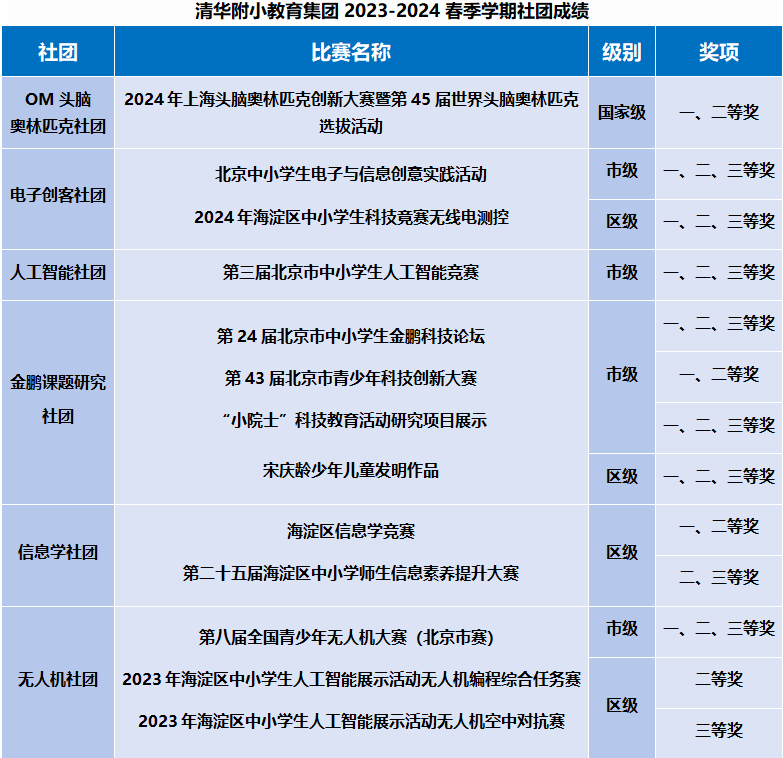 清华附小教育集团2023-2024春季学期社团成绩

| 社团 | 比赛名称 | 级别 | 奖项 |
|---|---|---|---|
| OM头脑奥林匹克社团 | 2024年上海头脑奥林匹克创新大赛暨第45届世界头脑奥林匹克选拔活动 | 国家级 | 一、二等奖 |
| 电子创客社团 | 北京中小学生电子与信息创意实践活动 | 市级 | 一、二、三等奖 |
|  | 2024年海淀区中小学生科技竞赛无线电测控 | 区级 | 一、二、三等奖 |
| 人工智能社团 | 第三届北京市中小学生人工智能竞赛 | 市级 | 一、二、三等奖 |
| 金鹏课题研究社团 | 第24届北京市中小学生金鹏科技论坛 | 市级 | 一、二、三等奖 |
|  | 第43届北京市青少年科技创新大赛 |  | 一、二等奖 |
|  | “小院士”科技教育活动研究项目展示 |  | 一、二、三等奖 |
|  | 宋庆龄少年儿童发明作品 | 区级 | 一、二、三等奖 |
| 信息学社团 | 海淀区信息学竞赛 | 区级 | 一、二等奖 |
|  | 第二十五届海淀区中小学师生信息素养提升大赛 |  | 二、三等奖 |
| 无人机社团 | 第八届全国青少年无人机大赛（北京市赛） | 市级 | 一、二、三等奖 |
|  | 2023年海淀区中小学生人工智能展示活动无人机编程综合任务赛 | 区级 | 二等奖 |
|  | 2023年海淀区中小学生人工智能展示活动无人机空中对抗赛 |  | 三等奖 |